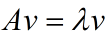 $Av = \lambda v$